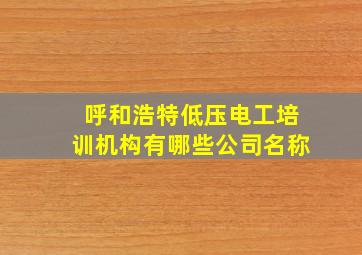 呼和浩特低压电工培训机构有哪些公司名称